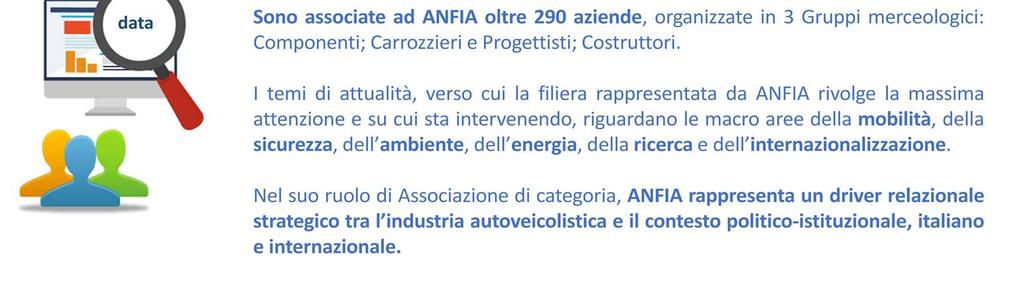 data

Sono associate ad ANFIA oltre 290 aziende, organizzate in 3 Gruppi merceologici: Componenti; Carrozzieri e Progettisti; Costruttori.

I temi di attualità, verso cui la filiera rappresentata da ANFIA rivolge la massima attenzione e su cui sta intervenendo, riguardano le macro aree della mobilità, della sicurezza, dell'ambiente, dell'energia, della ricerca e dell'internazionalizzazione.

Nel suo ruolo di Associazione di categoria, ANFIA rappresenta un driver relazionale strategico tra l'industria autoveicolistica e il contesto politico-istituzionale, italiano e internazionale.